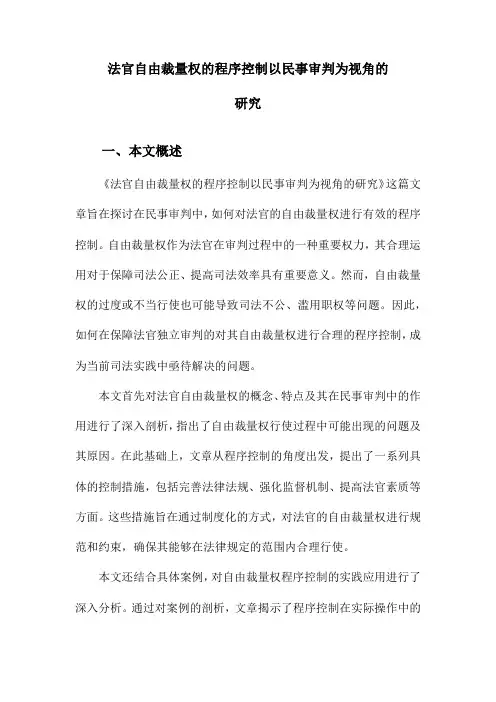 法官自由裁量权的程序控制以民事审判为视角的研究

一、本文概述

《法官自由裁量权的程序控制以民事审判为视角的研究》这篇文章旨在探讨在民事审判中，如何对法官的自由裁量权进行有效的程序控制。自由裁量权作为法官在审判过程中的一种重要权力，其合理运用对于保障司法公正、提高司法效率具有重要意义。然而，自由裁量权的过度或不当行使也可能导致司法不公、滥用职权等问题。因此，如何在保障法官独立审判的对其自由裁量权进行合理的程序控制，成为当前司法实践中亟待解决的问题。

本文首先对法官自由裁量权的概念、特点及其在民事审判中的作用进行了深入剖析，指出了自由裁量权行使过程中可能出现的问题及其原因。在此基础上，文章从程序控制的角度出发，提出了一系列具体的控制措施，包括完善法律法规、强化监督机制、提高法官素质等方面。这些措施旨在通过制度化的方式，对法官的自由裁量权进行规范和约束，确保其能够在法律规定的范围内合理行使。

本文还结合具体案例，对自由裁量权程序控制的实践应用进行了深入分析。通过对案例的剖析，文章揭示了程序控制在实际操作中的